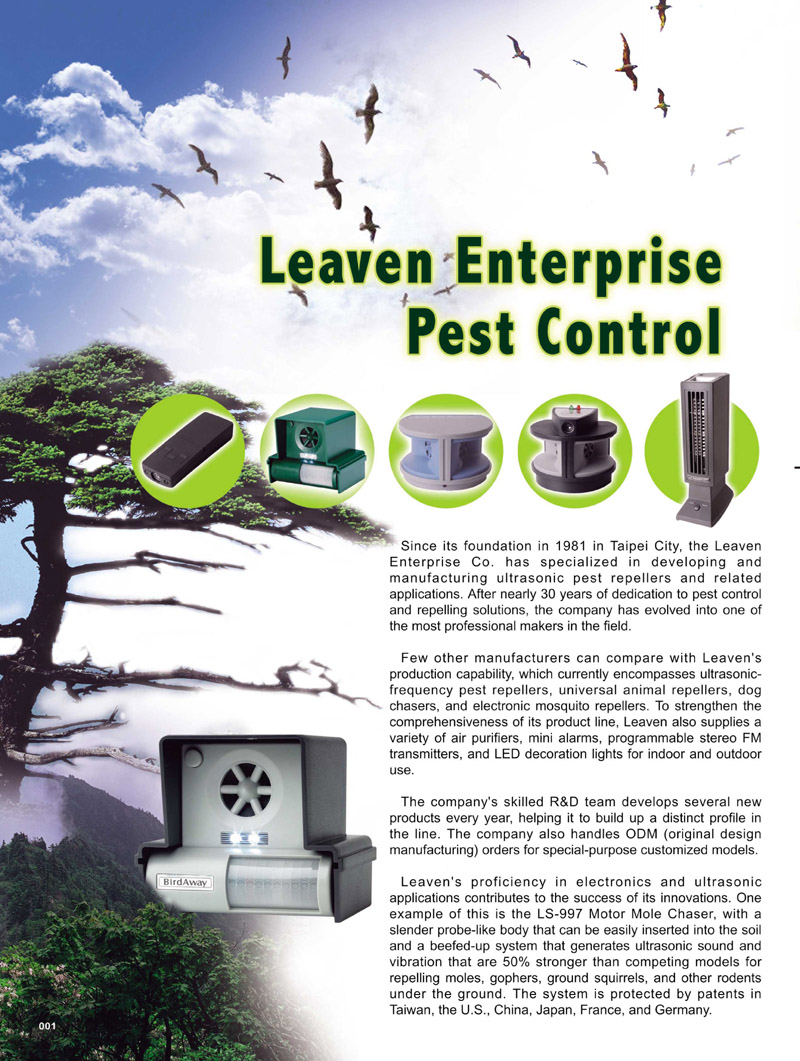 Leaven Enterprise
Pest Control

Since its foundation in 1981 in Taipei City, the Leaven Enterprise Co. has specialized in developing and manufacturing ultrasonic pest repellers and related applications. After nearly 30 years of dedication to pest control and repelling solutions, the company has evolved into one of the most professional makers in the field.

Few other manufacturers can compare with Leaven's production capability, which currently encompasses ultrasonic-frequency pest repellers, universal animal repellers, dog chasers, and electronic mosquito repellers. To strengthen the comprehensiveness of its product line, Leaven also supplies a variety of air purifiers, mini alarms, programmable stereo FM transmitters, and LED decoration lights for indoor and outdoor use.

The company's skilled R&D team develops several new products every year, helping it to build up a distinct profile in the line. The company also handles ODM (original design manufacturing) orders for special-purpose customized models.

Leaven's proficiency in electronics and ultrasonic applications contributes to the success of its innovations. One example of this is the LS-997 Motor Mole Chaser, with a slender probe-like body that can be easily inserted into the soil and a beefed-up system that generates ultrasonic sound and vibration that are 50% stronger than competing models for repelling moles, gophers, ground squirrels, and other rodents under the ground. The system is protected by patents in Taiwan, the U.S., China, Japan, France, and Germany.

BirdAway

001